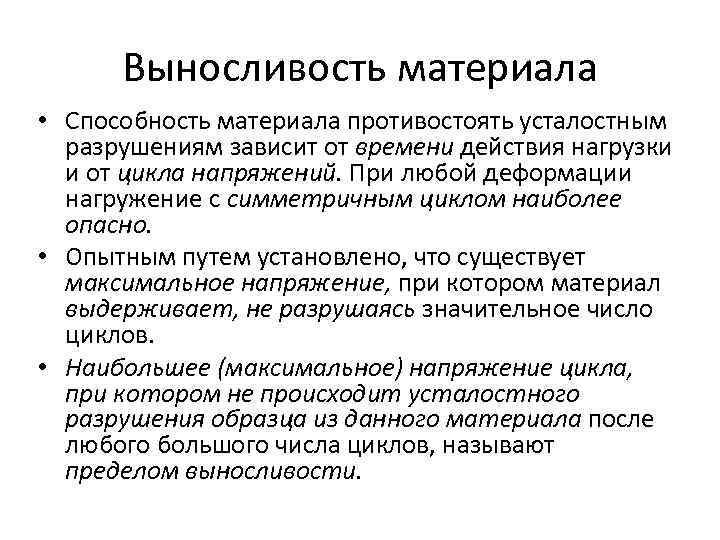 Выносливость материала

• Способность материала противостоять усталостным разрушениям зависит от времени действия нагрузки и от цикла напряжений. При любой деформации нагружение с симметричным циклом наиболее опасно.

• Опытным путем установлено, что существует максимальное напряжение, при котором материал выдерживает, не разрушаясь значительное число циклов.

• Наибольшее (максимальное) напряжение цикла, при котором не происходит усталостного разрушения образца из данного материала после любого большого числа циклов, называют пределом выносливости.